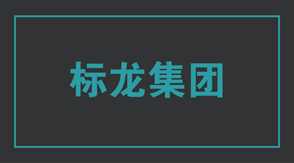 标龙集团